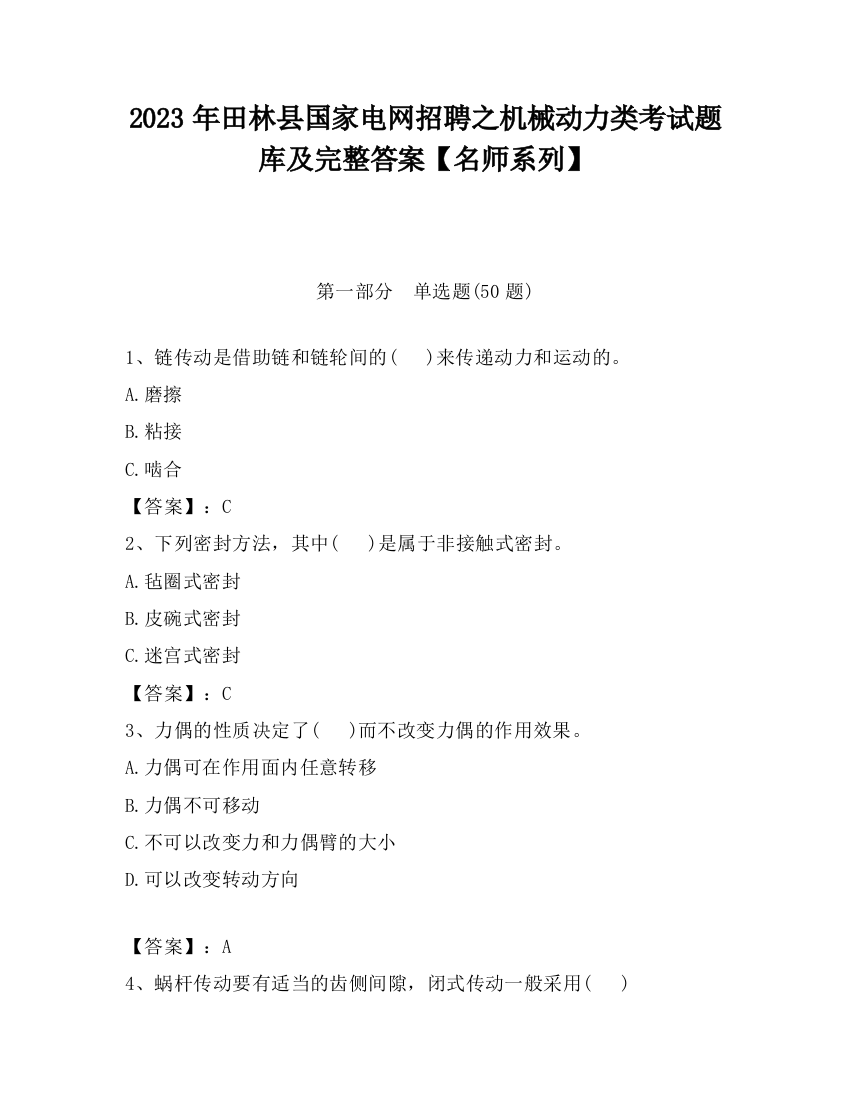 2023 年田林县国家电网招聘之机械动力类考试题库及完整答案【名师系列】

第一部分　单选题(50 题)

1、链传动是借助链和链轮间的(　 )来传递动力和运动的。

A.磨擦

B.粘接

C.啮合

【答案】：C

2、下列密封方法，其中(　 )是属于非接触式密封。

A.毡圈式密封

B.皮碗式密封

C.迷宫式密封

【答案】：C

3、力偶的性质决定了(　 )而不改变力偶的作用效果。

A.力偶可在作用面内任意转移

B.力偶不可移动

C.不可以改变力和力偶臂的大小

D.可以改变转动方向

【答案】：A

4、蜗杆传动要有适当的齿侧间隙，闭式传动一般采用(　 )